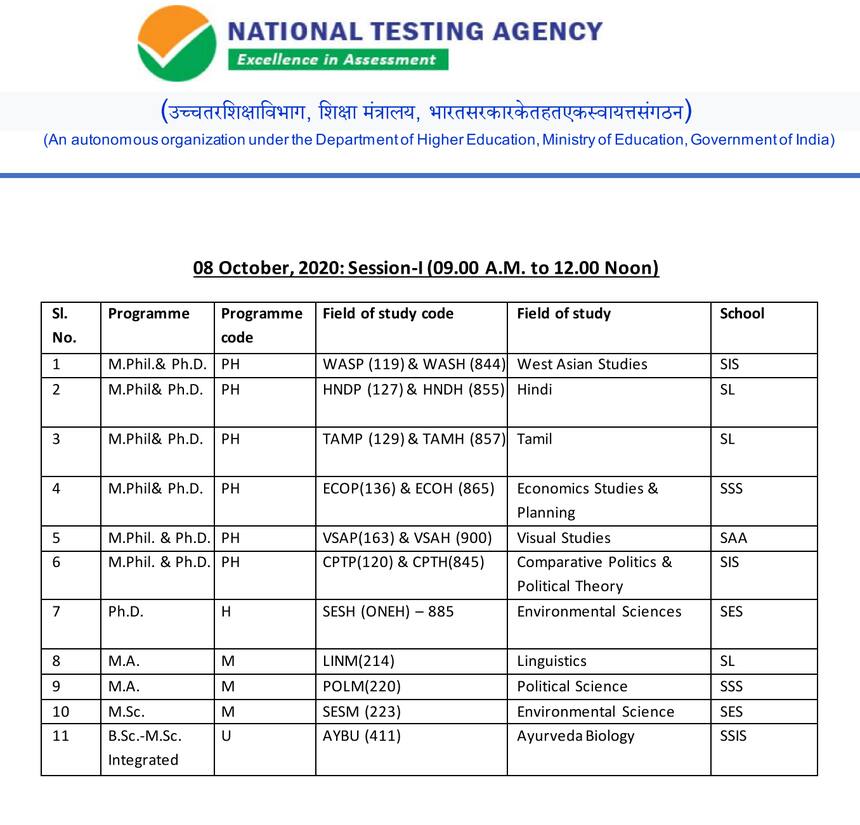 NATIONAL TESTING AGENCY
Excellence in Assessment

(उच्चतरशिक्षाविभाग, शिक्षा मंत्रालय, भारतसरकारकेतहतएकस्वायत्तसंगठन)
(An autonomous organization under the Department of Higher Education, Ministry of Education, Government of India)

08 October, 2020: Session-I (09.00 A.M. to 12.00 Noon)

| Sl. No. | Programme | Programme code | Field of study code | Field of study | School |
|---|---|---|---|---|---|
| 1 | M.Phil.& Ph.D. | PH | WASP (119) & WASH (844) | West Asian Studies | SIS |
| 2 | M.Phil& Ph.D. | PH | HNDP (127) & HNDH (855) | Hindi | SL |
| 3 | M.Phil& Ph.D. | PH | TAMP (129) & TAMH (857) | Tamil | SL |
| 4 | M.Phil& Ph.D. | PH | ECOP(136) & ECOH (865) | Economics Studies & Planning | SSS |
| 5 | M.Phil. & Ph.D. | PH | VSAP(163) & VSAH (900) | Visual Studies | SAA |
| 6 | M.Phil. & Ph.D. | PH | CPTP(120) & CPTH(845) | Comparative Politics & Political Theory | SIS |
| 7 | Ph.D. | H | SESH (ONEH) – 885 | Environmental Sciences | SES |
| 8 | M.A. | M | LINM(214) | Linguistics | SL |
| 9 | M.A. | M | POLM(220) | Political Science | SSS |
| 10 | M.Sc. | M | SESM (223) | Environmental Science | SES |
| 11 | B.Sc.-M.Sc. Integrated | U | AYBU (411) | Ayurveda Biology | SSIS |